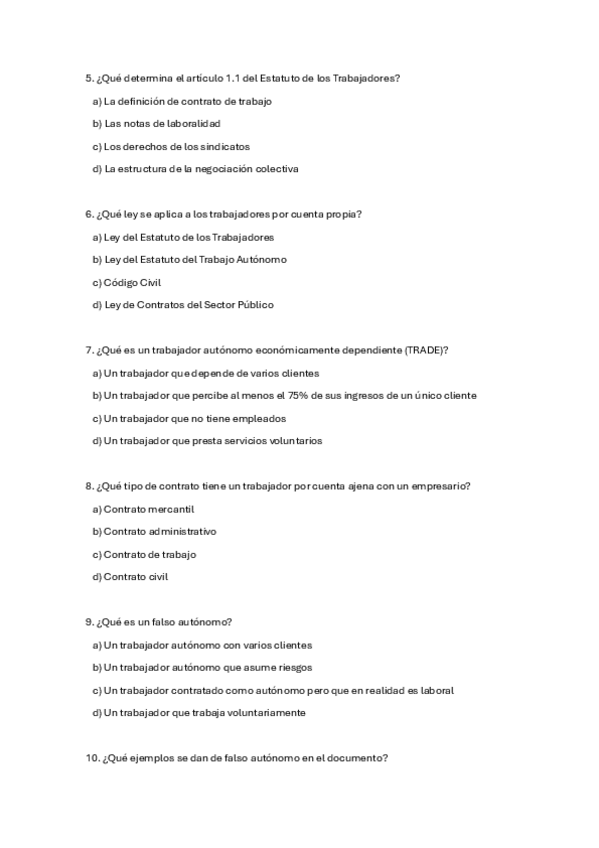 5. ¿Qué determina el artículo 1.1 del Estatuto de los Trabajadores?

a) La definición de contrato de trabajo

b) Las notas de laboralidad

c) Los derechos de los sindicatos

d) La estructura de la negociación colectiva

6. ¿Qué ley se aplica a los trabajadores por cuenta propia?

a) Ley del Estatuto de los Trabajadores

b) Ley del Estatuto del Trabajo Autónomo

c) Código Civil

d) Ley de Contratos del Sector Público

7. ¿Qué es un trabajador autónomo económicamente dependiente (TRADE)?

a) Un trabajador que depende de varios clientes

b) Un trabajador que percibe al menos el 75% de sus ingresos de un único cliente

c) Un trabajador que no tiene empleados

d) Un trabajador que presta servicios voluntarios

8. ¿Qué tipo de contrato tiene un trabajador por cuenta ajena con un empresario?

a) Contrato mercantil

b) Contrato administrativo

c) Contrato de trabajo

d) Contrato civil

9. ¿Qué es un falso autónomo?

a) Un trabajador autónomo con varios clientes

b) Un trabajador autónomo que asume riesgos

c) Un trabajador contratado como autónomo pero que en realidad es laboral

d) Un trabajador que trabaja voluntariamente

10. ¿Qué ejemplos se dan de falso autónomo en el documento?